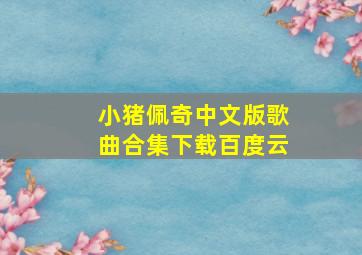 小猪佩奇中文版歌曲合集下载百度云